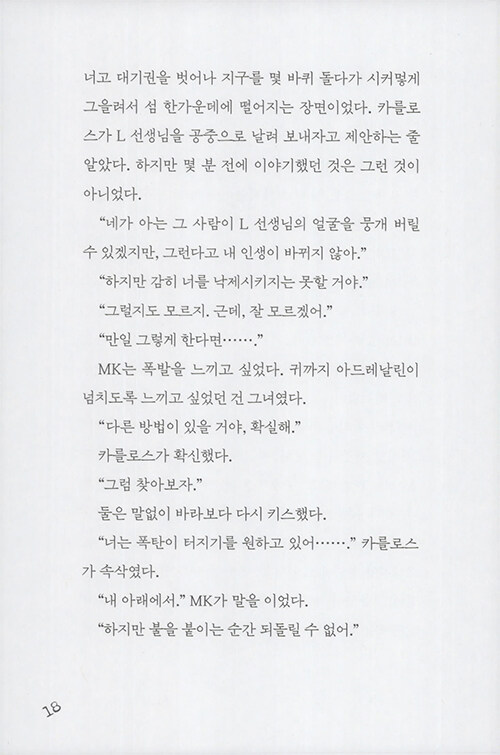 너고 대기권을 벗어나 지구를 몇 바퀴 돌다가 시커멓게 그을려서 섬 한가운데에 떨어지는 장면이었다. 카를로스가 L 선생님을 공중으로 날려 보내자고 제안하는 줄 알았다. 하지만 몇 분 전에 이야기했던 것은 그런 것이 아니었다.

“네가 아는 그 사람이 L 선생님의 얼굴을 뭉개 버릴 수 있겠지만, 그런다고 내 인생이 바뀌지 않아.”

“하지만 감히 너를 낙제시키지는 못할 거야.”

“그럴지도 모르지. 근데, 잘 모르겠어.”

“만일 그렇게 한다면…….”

MK는 폭발을 느끼고 싶었다. 귀까지 아드레날린이 넘치도록 느끼고 싶었던 건 그녀였다.

“다른 방법이 있을 거야, 확실해.”

카를로스가 확신했다.

“그럼 찾아보자.”

둘은 말없이 바라보다 다시 키스했다.

“너는 폭탄이 터지기를 원하고 있어…….” 카를로스가 속삭였다.

“내 아래에서.” MK가 말을 이었다.

“하지만 불을 붙이는 순간 되돌릴 수 없어.”

18